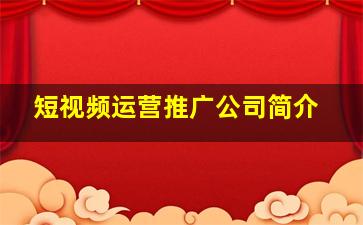 短视频运营推广公司简介